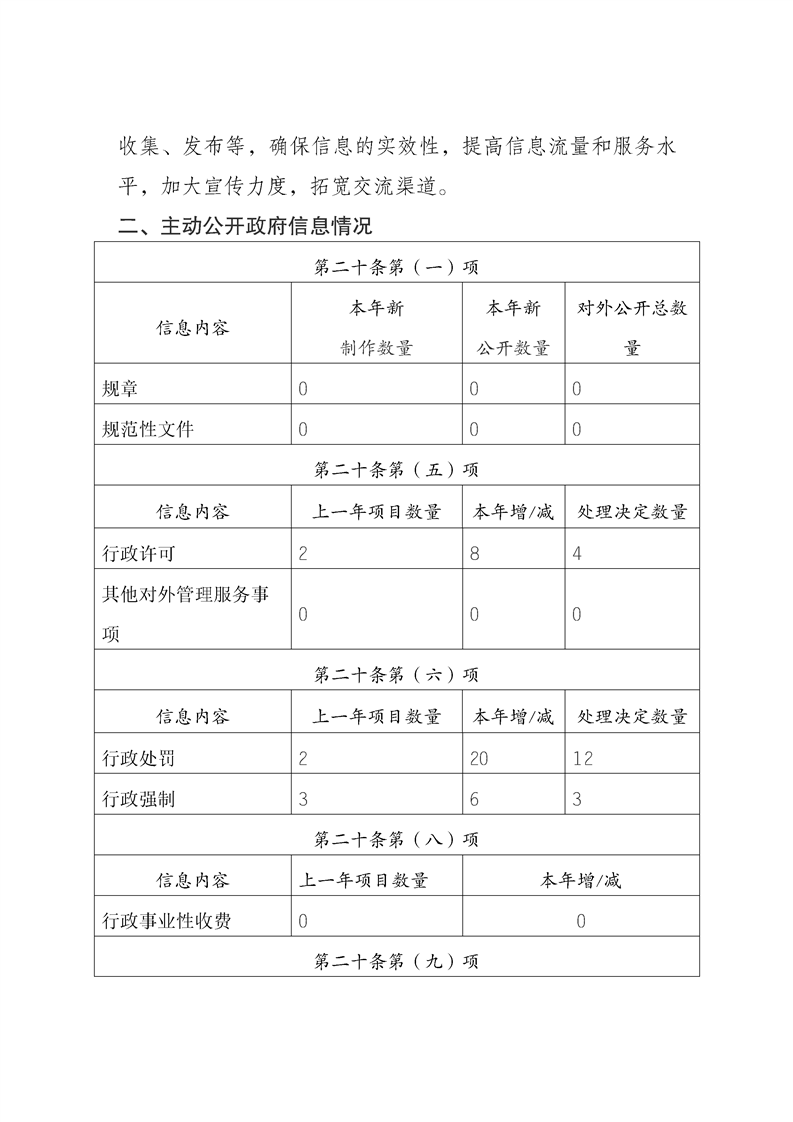 收集、发布等，确保信息的实效性，提高信息流量和服务水平，加大宣传力度，拓宽交流渠道。

二、主动公开政府信息情况

| 第二十条第（一）项 | | | |
|---|---|---|---|
| 信息内容 | 本年新制作数量 | 本年新公开数量 | 对外公开总数量 |
| 规章 | 0 | 0 | 0 |
| 规范性文件 | 0 | 0 | 0 |
| 第二十条第（五）项 | | | |
| 信息内容 | 上一年项目数量 | 本年增/减 | 处理决定数量 |
| 行政许可 | 2 | 8 | 4 |
| 其他对外管理服务事项 | 0 | 0 | 0 |
| 第二十条第（六）项 | | | |
| 信息内容 | 上一年项目数量 | 本年增/减 | 处理决定数量 |
| 行政处罚 | 2 | 20 | 12 |
| 行政强制 | 3 | 6 | 3 |
| 第二十条第（八）项 | | | |
| 信息内容 | 上一年项目数量 | 本年增/减 | |
| 行政事业性收费 | 0 | 0 | |
| 第二十条第（九）项 | | | |